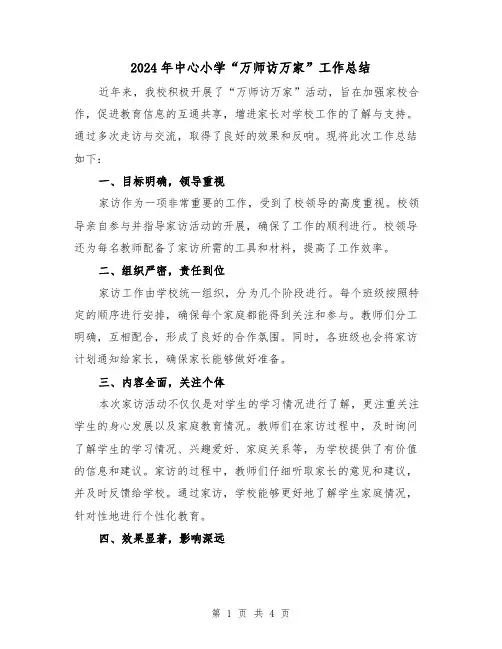 2024年中心小学“万师访万家”工作总结

近年来，我校积极开展了“万师访万家”活动，旨在加强家校合作，促进教育信息的互通共享，增进家长对学校工作的了解与支持。通过多次走访与交流，取得了良好的效果和反响。现将此次工作总结如下：

一、目标明确，领导重视

家访作为一项非常重要的工作，受到了校领导的高度重视。校领导亲自参与并指导家访活动的开展，确保了工作的顺利进行。校领导还为每名教师配备了家访所需的工具和材料，提高了工作效率。

二、组织严密，责任到位

家访工作由学校统一组织，分为几个阶段进行。每个班级按照特定的顺序进行安排，确保每个家庭都能得到关注和参与。教师们分工明确，互相配合，形成了良好的合作氛围。同时，各班级也会将家访计划通知给家长，确保家长能够做好准备。

三、内容全面，关注个体

本次家访活动不仅仅是对学生的学习情况进行了解，更注重关注学生的身心发展以及家庭教育情况。教师们在家访过程中，及时询问了解学生的学习情况、兴趣爱好、家庭关系等，为学校提供了有价值的信息和建议。家访的过程中，教师们仔细听取家长的意见和建议，并及时反馈给学校。通过家访，学校能够更好地了解学生家庭情况，针对性地进行个性化教育。

四、效果显著，影响深远

第 1 页 共 4 页